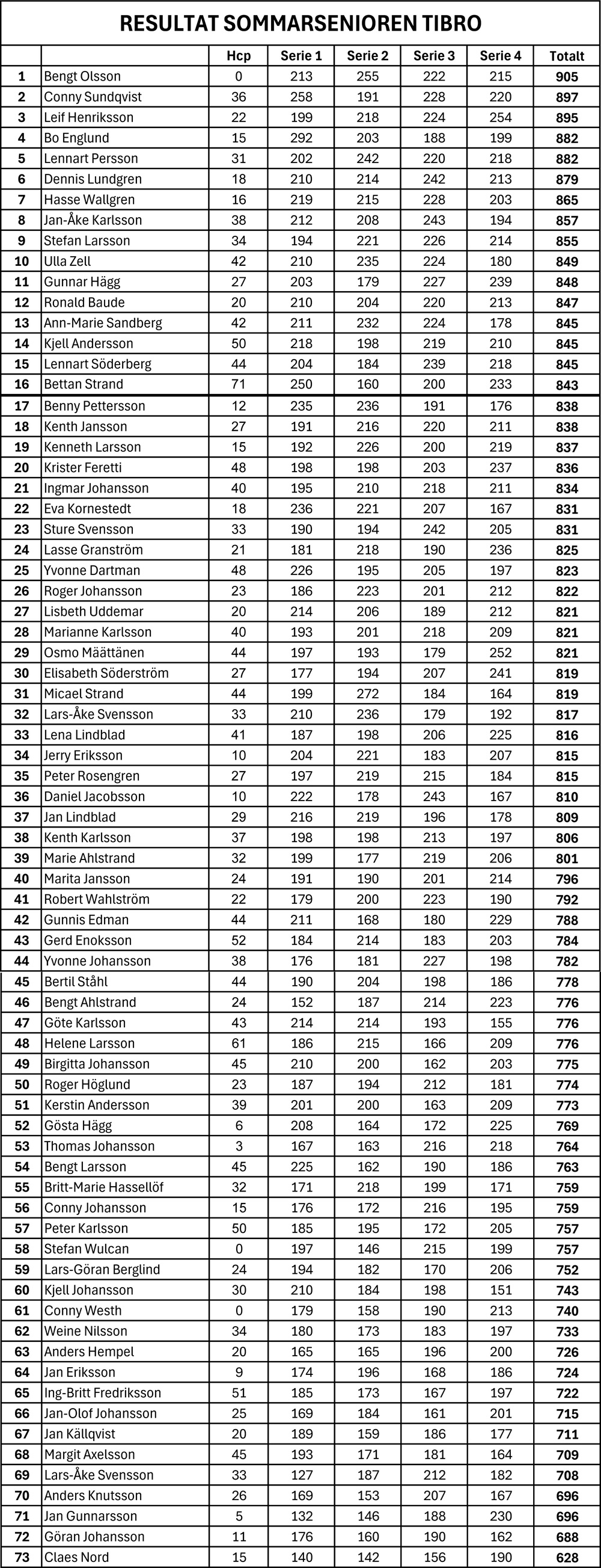 RESULTAT SOMMARSENIOREN TIBRO

| | | Hcp | Serie 1 | Serie 2 | Serie 3 | Serie 4 | Totalt |
|---|---|---|---|---|---|---|---|
| 1 | Bengt Olsson | 0 | 213 | 255 | 222 | 215 | 905 |
| 2 | Conny Sundqvist | 36 | 258 | 191 | 228 | 220 | 897 |
| 3 | Leif Henriksson | 22 | 199 | 218 | 224 | 254 | 895 |
| 4 | Bo Englund | 15 | 292 | 203 | 188 | 199 | 882 |
| 5 | Lennart Persson | 31 | 202 | 242 | 220 | 218 | 882 |
| 6 | Dennis Lundgren | 18 | 210 | 214 | 242 | 213 | 879 |
| 7 | Hasse Wallgren | 16 | 219 | 215 | 228 | 203 | 865 |
| 8 | Jan-Åke Karlsson | 38 | 212 | 208 | 243 | 194 | 857 |
| 9 | Stefan Larsson | 34 | 194 | 221 | 226 | 214 | 855 |
| 10 | Ulla Zell | 42 | 210 | 235 | 224 | 180 | 849 |
| 11 | Gunnar Hägg | 27 | 203 | 179 | 227 | 239 | 848 |
| 12 | Ronald Baude | 20 | 210 | 204 | 220 | 213 | 847 |
| 13 | Ann-Marie Sandberg | 42 | 211 | 232 | 224 | 178 | 845 |
| 14 | Kjell Andersson | 50 | 218 | 198 | 219 | 210 | 845 |
| 15 | Lennart Söderberg | 44 | 204 | 184 | 239 | 218 | 845 |
| 16 | Bettan Strand | 71 | 250 | 160 | 200 | 233 | 843 |
| 17 | Benny Pettersson | 12 | 235 | 236 | 191 | 176 | 838 |
| 18 | Kenth Jansson | 27 | 191 | 216 | 220 | 211 | 838 |
| 19 | Kenneth Larsson | 15 | 192 | 226 | 200 | 219 | 837 |
| 20 | Krister Feretti | 48 | 198 | 198 | 203 | 237 | 836 |
| 21 | Ingmar Johansson | 40 | 195 | 210 | 218 | 211 | 834 |
| 22 | Eva Kornestedt | 18 | 236 | 221 | 207 | 167 | 831 |
| 23 | Sture Svensson | 33 | 190 | 194 | 242 | 205 | 831 |
| 24 | Lasse Granström | 21 | 181 | 218 | 190 | 236 | 825 |
| 25 | Yvonne Dartman | 48 | 226 | 195 | 205 | 197 | 823 |
| 26 | Roger Johansson | 23 | 186 | 223 | 201 | 212 | 822 |
| 27 | Lisbeth Uddemar | 20 | 214 | 206 | 189 | 212 | 821 |
| 28 | Marianne Karlsson | 40 | 193 | 201 | 218 | 209 | 821 |
| 29 | Osmo Määttänen | 44 | 197 | 193 | 179 | 252 | 821 |
| 30 | Elisabeth Söderström | 27 | 177 | 194 | 207 | 241 | 819 |
| 31 | Micael Strand | 44 | 199 | 272 | 184 | 164 | 819 |
| 32 | Lars-Åke Svensson | 33 | 210 | 236 | 179 | 192 | 817 |
| 33 | Lena Lindblad | 41 | 187 | 198 | 206 | 225 | 816 |
| 34 | Jerry Eriksson | 10 | 204 | 221 | 183 | 207 | 815 |
| 35 | Peter Rosengren | 27 | 197 | 219 | 215 | 184 | 815 |
| 36 | Daniel Jacobsson | 10 | 222 | 178 | 243 | 167 | 810 |
| 37 | Jan Lindblad | 29 | 216 | 219 | 196 | 178 | 809 |
| 38 | Kenth Karlsson | 37 | 198 | 198 | 213 | 197 | 806 |
| 39 | Marie Ahlstrand | 32 | 199 | 177 | 219 | 206 | 801 |
| 40 | Marita Jansson | 24 | 191 | 190 | 201 | 214 | 796 |
| 41 | Robert Wahlström | 22 | 179 | 200 | 223 | 190 | 792 |
| 42 | Gunnis Edman | 44 | 211 | 168 | 180 | 229 | 788 |
| 43 | Gerd Enoksson | 52 | 184 | 214 | 183 | 203 | 784 |
| 44 | Yvonne Johansson | 38 | 176 | 181 | 227 | 198 | 782 |
| 45 | Bertil Ståhl | 44 | 190 | 204 | 198 | 186 | 778 |
| 46 | Bengt Ahlstrand | 24 | 152 | 187 | 214 | 223 | 776 |
| 47 | Göte Karlsson | 43 | 214 | 214 | 193 | 155 | 776 |
| 48 | Helene Larsson | 61 | 186 | 215 | 166 | 209 | 776 |
| 49 | Birgitta Johansson | 45 | 210 | 200 | 162 | 203 | 775 |
| 50 | Roger Höglund | 23 | 187 | 194 | 212 | 181 | 774 |
| 51 | Kerstin Andersson | 39 | 201 | 200 | 163 | 209 | 773 |
| 52 | Gösta Hägg | 6 | 208 | 164 | 172 | 225 | 769 |
| 53 | Thomas Johansson | 3 | 167 | 163 | 216 | 218 | 764 |
| 54 | Bengt Larsson | 45 | 225 | 162 | 190 | 186 | 763 |
| 55 | Britt-Marie Hassellöf | 32 | 171 | 218 | 199 | 171 | 759 |
| 56 | Conny Johansson | 15 | 176 | 172 | 216 | 195 | 759 |
| 57 | Peter Karlsson | 50 | 185 | 195 | 172 | 205 | 757 |
| 58 | Stefan Wulcan | 0 | 197 | 146 | 215 | 199 | 757 |
| 59 | Lars-Göran Berglind | 24 | 194 | 182 | 170 | 206 | 752 |
| 60 | Kjell Johansson | 30 | 210 | 184 | 198 | 151 | 743 |
| 61 | Conny Westh | 0 | 179 | 158 | 190 | 213 | 740 |
| 62 | Weine Nilsson | 34 | 180 | 173 | 183 | 197 | 733 |
| 63 | Anders Hempel | 20 | 165 | 165 | 196 | 200 | 726 |
| 64 | Jan Eriksson | 9 | 174 | 196 | 168 | 186 | 724 |
| 65 | Ing-Britt Fredriksson | 51 | 185 | 173 | 167 | 197 | 722 |
| 66 | Jan-Olof Johansson | 25 | 169 | 184 | 161 | 201 | 715 |
| 67 | Jan Källqvist | 20 | 189 | 159 | 186 | 177 | 711 |
| 68 | Margit Axelsson | 45 | 193 | 171 | 181 | 164 | 709 |
| 69 | Lars-Åke Svensson | 33 | 127 | 187 | 212 | 182 | 708 |
| 70 | Anders Knutsson | 26 | 169 | 153 | 207 | 167 | 696 |
| 71 | Jan Gunnarsson | 5 | 132 | 146 | 188 | 230 | 696 |
| 72 | Göran Johansson | 11 | 176 | 160 | 190 | 162 | 688 |
| 73 | Claes Nord | 15 | 140 | 142 | 156 | 190 | 628 |